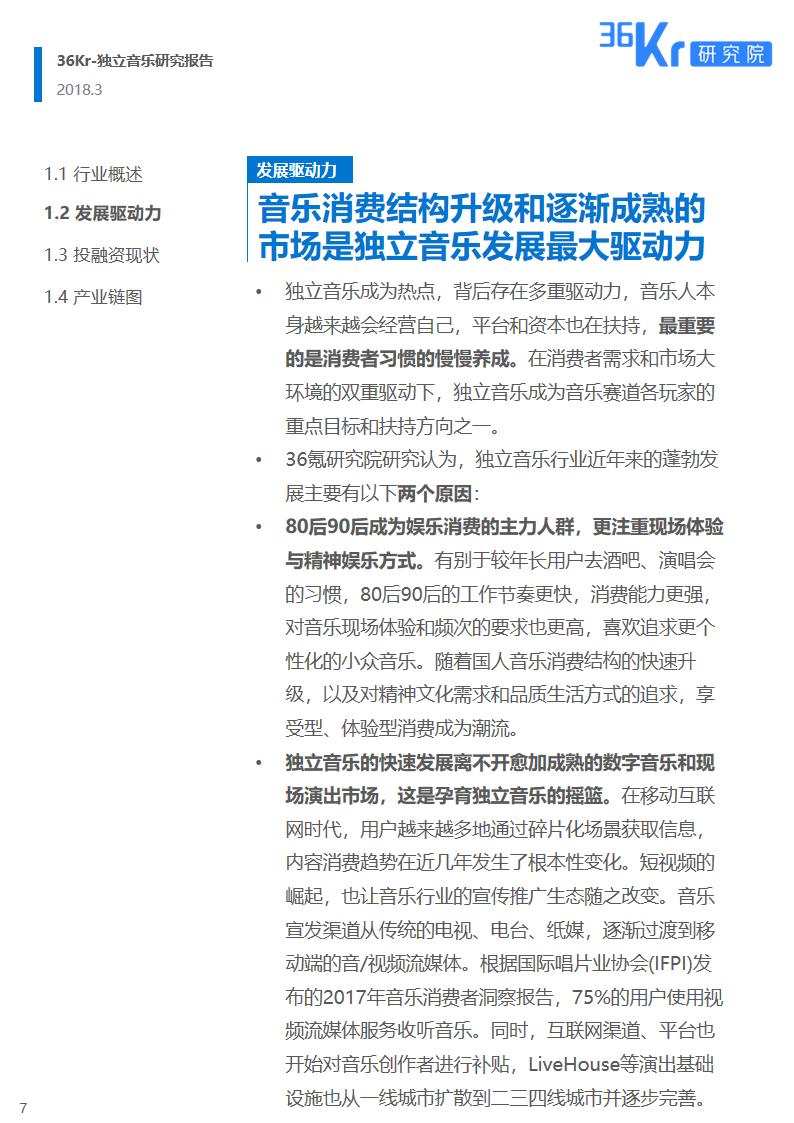 36Kr-独立音乐研究报告
2018.3

36Kr 研究院

1.1 行业概述
1.2 发展驱动力
1.3 投融资现状
1.4 产业链图

发展驱动力

音乐消费结构升级和逐渐成熟的市场是独立音乐发展最大驱动力

• 独立音乐成为热点，背后存在多重驱动力，音乐人本身越来越会经营自己，平台和资本也在扶持，最重要的是消费者习惯的慢慢养成。在消费者需求和市场大环境的双重驱动下，独立音乐成为音乐赛道各玩家的重点目标和扶持方向之一。

• 36氪研究院研究认为，独立音乐行业近年来的蓬勃发展主要有以下两个原因：

• 80后90后成为娱乐消费的主力人群，更注重现场体验与精神娱乐方式。有别于较年长用户去酒吧、演唱会的习惯，80后90后的工作节奏更快，消费能力更强，对音乐现场体验和频次的要求也更高，喜欢追求更个性化的小众音乐。随着国人音乐消费结构的快速升级，以及对精神文化需求和品质生活方式的追求，享受型、体验型消费成为潮流。

• 独立音乐的快速发展离不开愈加成熟的数字音乐和现场演出市场，这是孕育独立音乐的摇篮。在移动互联网时代，用户越来越多地通过碎片化场景获取信息，内容消费趋势在近几年发生了根本性变化。短视频的崛起，也让音乐行业的宣传推广生态随之改变。音乐宣发渠道从传统的电视、电台、纸媒，逐渐过渡到移动端的音/视频流媒体。根据国际唱片业协会(IFPI)发布的2017年音乐消费者洞察报告，75%的用户使用视频流媒体服务收听音乐。同时，互联网渠道、平台也开始对音乐创作者进行补贴，LiveHouse等演出基础设施也从一线城市扩散到二三四线城市并逐步完善。

7